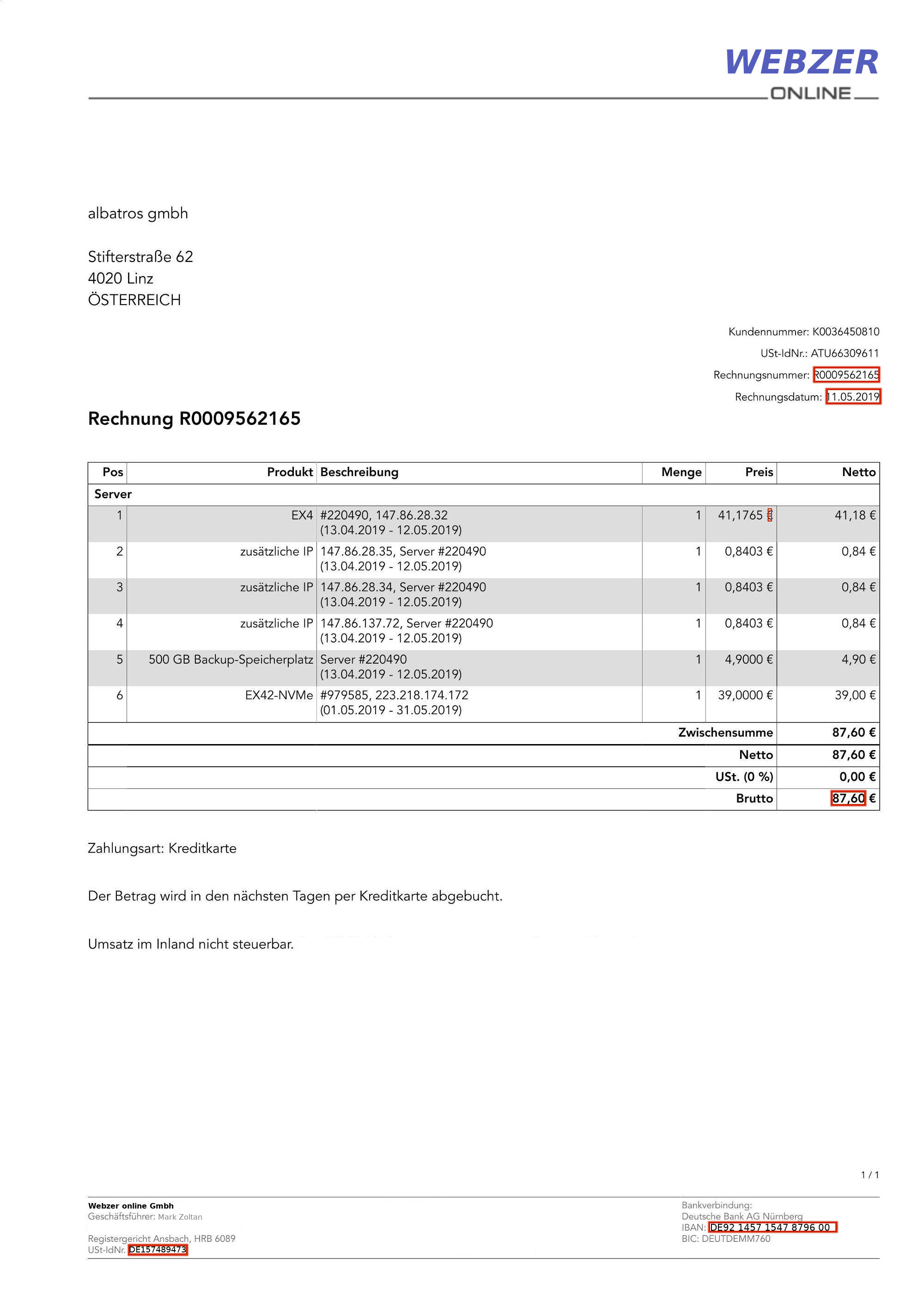 WEBZER
ONLINE

albatros gmbh

Stifterstraße 62
4020 Linz
ÖSTERREICH

Kundennummer: K0036450810
USt-IdNr.: ATU66309611
Rechnungsnummer: R0009562165
Rechnungsdatum: 11.05.2019

Rechnung R0009562165

| Pos | Produkt | Beschreibung | Menge | Preis | Netto |
|---|---|---|---|---|---|
| Server | | | | | |
| 1 | EX4 | #220490, 147.86.28.32 (13.04.2019 - 12.05.2019) | 1 | 41,1765 € | 41,18 € |
| 2 | zusätzliche IP | 147.86.28.35, Server #220490 (13.04.2019 - 12.05.2019) | 1 | 0,8403 € | 0,84 € |
| 3 | zusätzliche IP | 147.86.28.34, Server #220490 (13.04.2019 - 12.05.2019) | 1 | 0,8403 € | 0,84 € |
| 4 | zusätzliche IP | 147.86.137.72, Server #220490 (13.04.2019 - 12.05.2019) | 1 | 0,8403 € | 0,84 € |
| 5 | 500 GB Backup-Speicherplatz | Server #220490 (13.04.2019 - 12.05.2019) | 1 | 4,9000 € | 4,90 € |
| 6 | EX42-NVMe | #979585, 223.218.174.172 (01.05.2019 - 31.05.2019) | 1 | 39,0000 € | 39,00 € |
| | | | | Zwischensumme | 87,60 € |
| | | | | Netto | 87,60 € |
| | | | | USt. (0 %) | 0,00 € |
| | | | | Brutto | 87,60 € |

Zahlungsart: Kreditkarte

Der Betrag wird in den nächsten Tagen per Kreditkarte abgebucht.

Umsatz im Inland nicht steuerbar.

1 / 1

Webzer online Gmbh
Geschäftsführer: Mark Zoltan

Registergericht Ansbach, HRB 6089
USt-IdNr. DE157489473

Bankverbindung:
Deutsche Bank AG Nürnberg
IBAN: DE92 1457 1547 8796 00
BIC: DEUTDEMM760